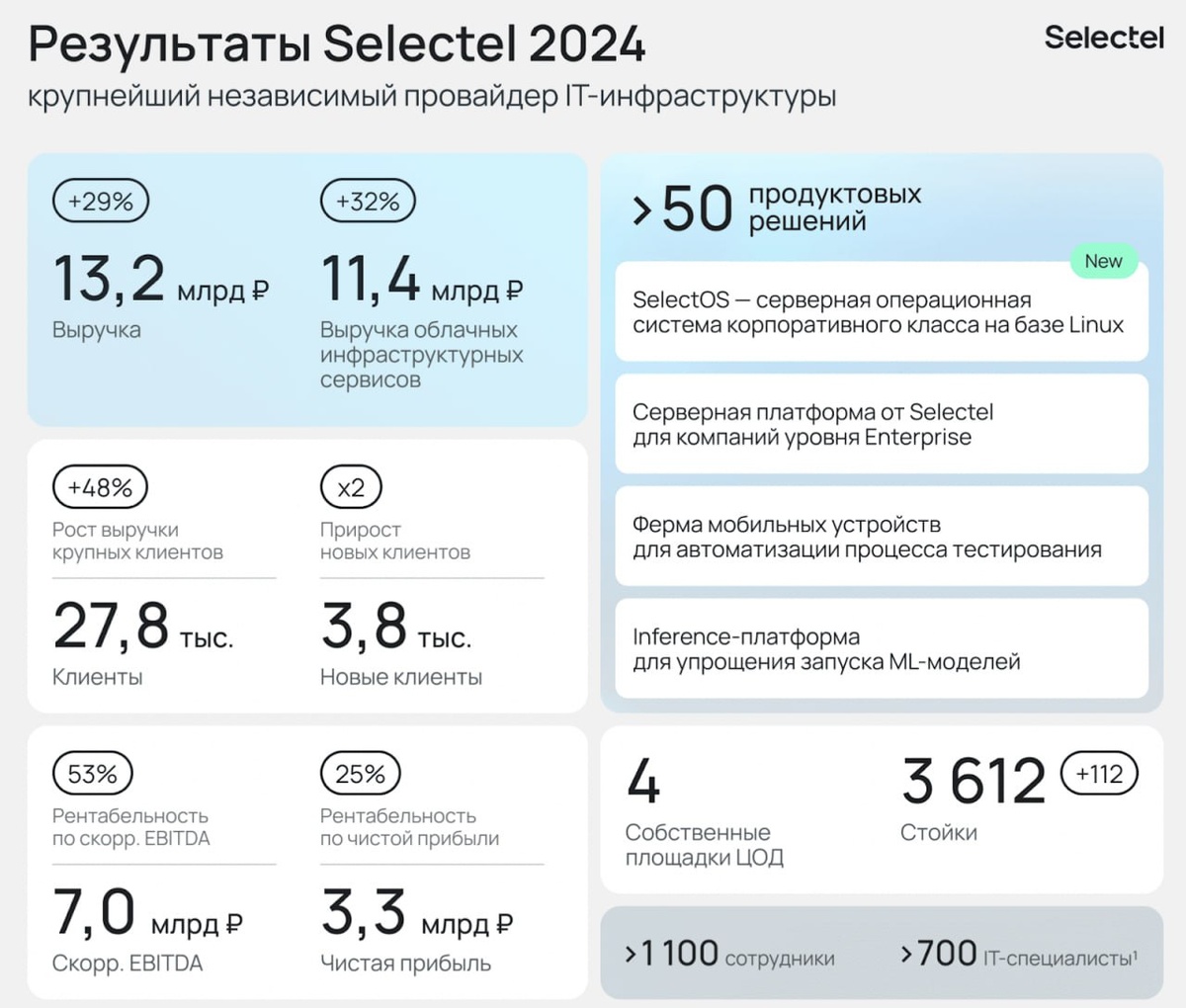 Результаты Selectel 2024

Selectel

крупнейший независимый провайдер IT-инфраструктуры

+29%

13,2 млрд ₽

Выручка

+32%

11,4 млрд ₽

Выручка облачных инфраструктурных сервисов

+48%

Рост выручки крупных клиентов

27,8 тыс.

Клиенты

x2

Прирост новых клиентов

3,8 тыс.

Новые клиенты

53%

Рентабельность по скорр. EBITDA

7,0 млрд ₽

Скорр. EBITDA

25%

Рентабельность по чистой прибыли

3,3 млрд ₽

Чистая прибыль

>50 продуктовых решений

New

SelectOS — серверная операционная система корпоративного класса на базе Linux

Серверная платформа от Selectel для компаний уровня Enterprise

Ферма мобильных устройств для автоматизации процесса тестирования

Inference-платформа для упрощения запуска ML-моделей

4

Собственные площадки ЦОД

3 612 +112

Стойки

>1 100 сотрудники

>700 IT-специалисты$^{1}$